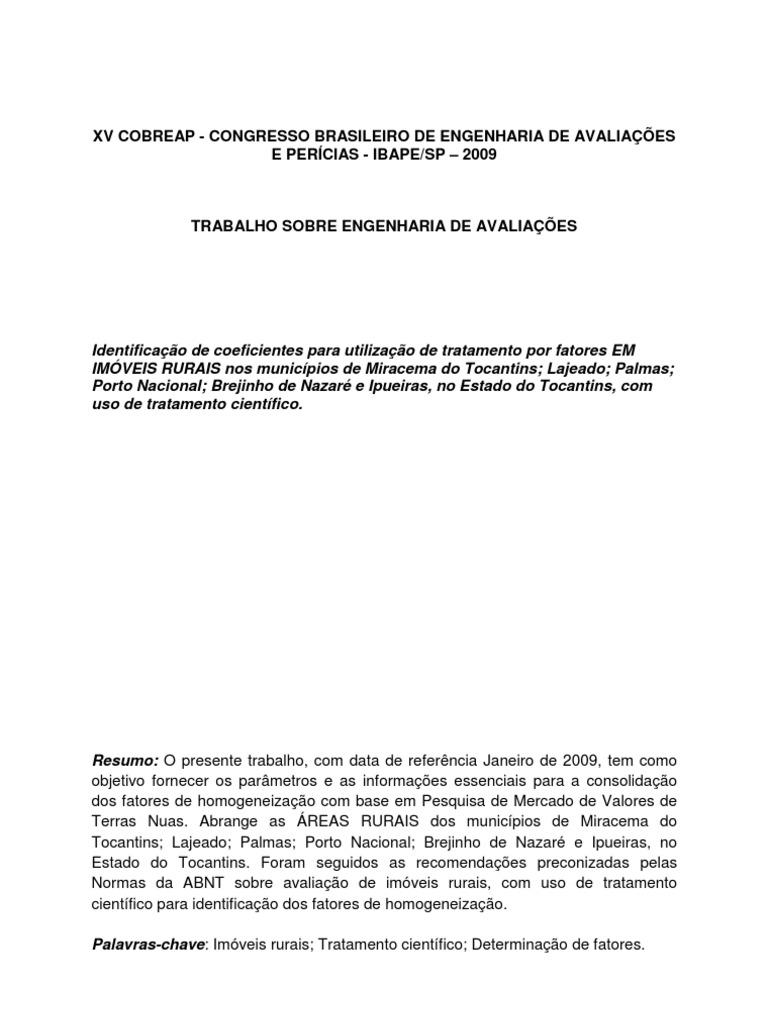 XV COBREAP - CONGRESSO BRASILEIRO DE ENGENHARIA DE AVALIAÇÕES E PERÍCIAS - IBAPE/SP – 2009

TRABALHO SOBRE ENGENHARIA DE AVALIAÇÕES

Identificação de coeficientes para utilização de tratamento por fatores EM IMÓVEIS RURAIS nos municípios de Miracema do Tocantins; Lajeado; Palmas; Porto Nacional; Brejinho de Nazaré e Ipueiras, no Estado do Tocantins, com uso de tratamento científico.

Resumo: O presente trabalho, com data de referência Janeiro de 2009, tem como objetivo fornecer os parâmetros e as informações essenciais para a consolidação dos fatores de homogeneização com base em Pesquisa de Mercado de Valores de Terras Nuas. Abrange as ÁREAS RURAIS dos municípios de Miracema do Tocantins; Lajeado; Palmas; Porto Nacional; Brejinho de Nazaré e Ipueiras, no Estado do Tocantins. Foram seguidos as recomendações preconizadas pelas Normas da ABNT sobre avaliação de imóveis rurais, com uso de tratamento científico para identificação dos fatores de homogeneização.

Palavras-chave: Imóveis rurais; Tratamento científico; Determinação de fatores.